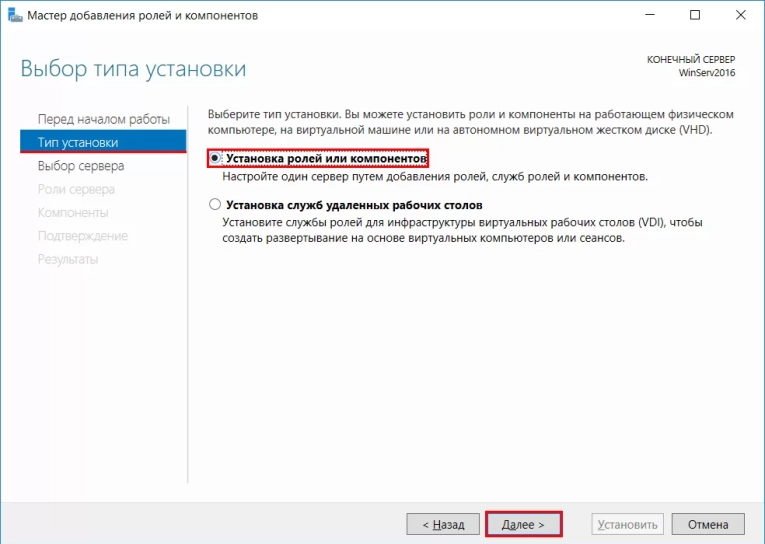 Мастер добавления ролей и компонентов

Выбор типа установки

КОНЕЧНЫЙ СЕРВЕР
WinServ2016

Перед началом работы
Тип установки
Выбор сервера
Роли сервера
Компоненты
Подтверждение
Результаты

Выберите тип установки. Вы можете установить роли и компоненты на работающем физическом компьютере, на виртуальной машине или на автономном виртуальном жестком диске (VHD).

Установка ролей или компонентов
Настройте один сервер путем добавления ролей, служб ролей и компонентов.

Установка служб удаленных рабочих столов
Установите службы ролей для инфраструктуры виртуальных рабочих столов (VDI), чтобы создать развертывание на основе виртуальных компьютеров или сеансов.

< Назад
Далее >
Установить
Отмена